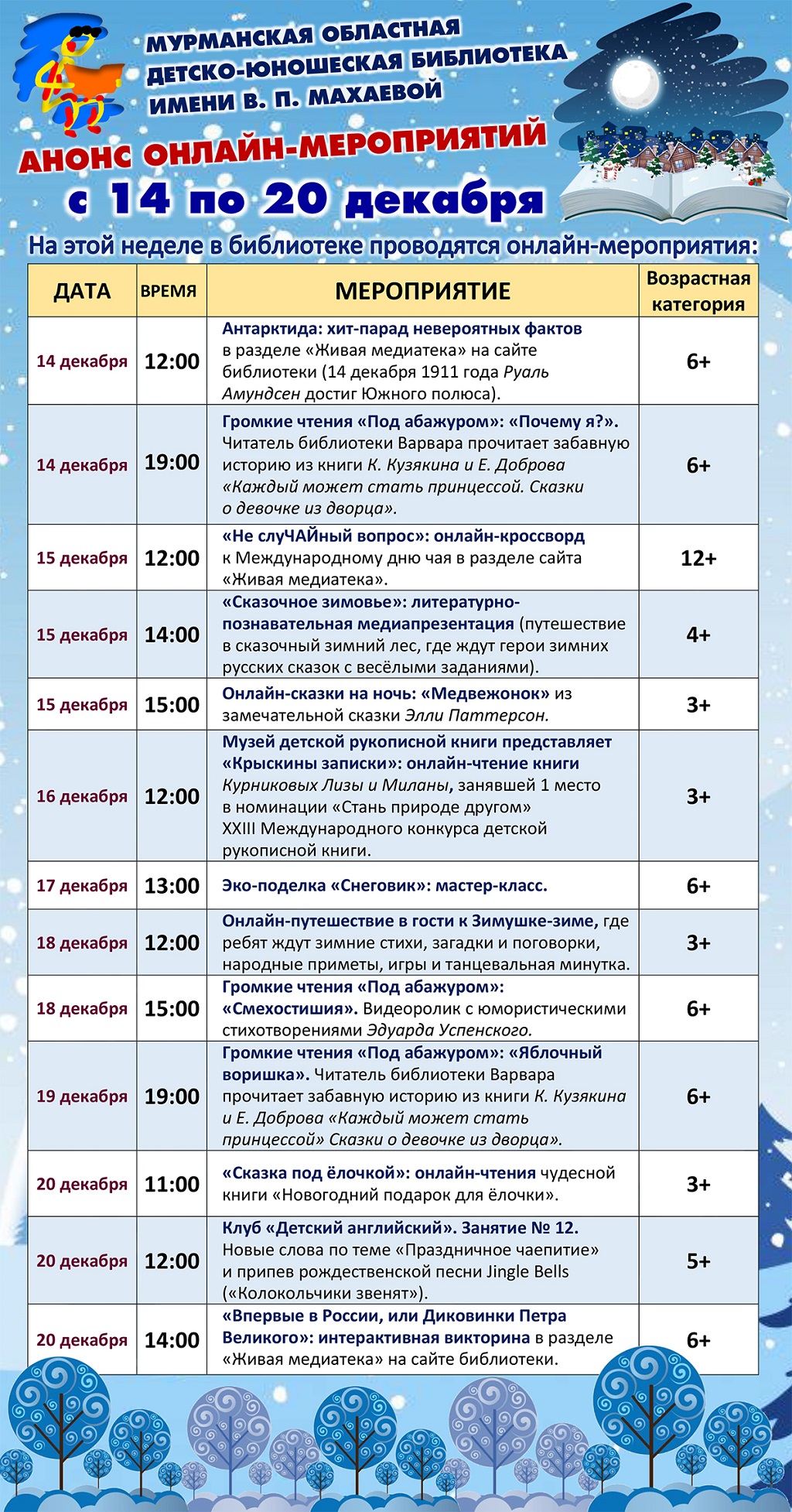 МУРМАНСКАЯ ОБЛАСТНАЯ ДЕТСКО-ЮНОШЕСКАЯ БИБЛИОТЕКА ИМЕНИ В. П. МАХАЕВОЙ

АНОНС ОНЛАЙН-МЕРОПРИЯТИЙ
с 14 по 20 декабря

На этой неделе в библиотеке проводятся онлайн-мероприятия:

| ДАТА | ВРЕМЯ | МЕРОПРИЯТИЕ | Возрастная категория |
|---|---|---|---|
| 14 декабря | 12:00 | Антарктида: хит-парад невероятных фактов в разделе «Живая медиатека» на сайте библиотеки (14 декабря 1911 года Руаль Амундсен достиг Южного полюса). | 6+ |
| 14 декабря | 19:00 | Громкие чтения «Под абажуром»: «Почему я?». Читатель библиотеки Варвара прочитает забавную историю из книги К. Кузякина и Е. Доброва «Каждый может стать принцессой. Сказки о девочке из дворца». | 6+ |
| 15 декабря | 12:00 | «Не слуЧАЙный вопрос»: онлайн-кроссворд к Международному дню чая в разделе сайта «Живая медиатека». | 12+ |
| 15 декабря | 14:00 | «Сказочное зимовье»: литературно-познавательная медиапрезентация (путешествие в сказочный зимний лес, где ждут герои зимних русских сказок с весёлыми заданиями). | 4+ |
| 15 декабря | 15:00 | Онлайн-сказки на ночь: «Медвежонок» из замечательной сказки Элли Паттерсон. | 3+ |
| 16 декабря | 12:00 | Музей детской рукописной книги представляет «Крыскины записки»: онлайн-чтение книги Курниковых Лизы и Миланы, занявшей 1 место в номинации «Стань природе другом» XXIII Международного конкурса детской рукописной книги. | 3+ |
| 17 декабря | 13:00 | Эко-поделка «Снеговик»: мастер-класс. | 6+ |
| 18 декабря | 12:00 | Онлайн-путешествие в гости к Зимушке-зиме, где ребят ждут зимние стихи, загадки и поговорки, народные приметы, игры и танцевальная минутка. | 3+ |
| 18 декабря | 15:00 | Громкие чтения «Под абажуром»: «Смехостишия». Видеоролик с юмористическими стихотворениями Эдуарда Успенского. | 6+ |
| 19 декабря | 19:00 | Громкие чтения «Под абажуром»: «Яблочный воришка». Читатель библиотеки Варвара прочитает забавную историю из книги К. Кузякина и Е. Доброва «Каждый может стать принцессой» Сказки о девочке из дворца». | 6+ |
| 20 декабря | 11:00 | «Сказка под ёлочкой»: онлайн-чтения чудесной книги «Новогодний подарок для ёлочки». | 3+ |
| 20 декабря | 12:00 | Клуб «Детский английский». Занятие № 12. Новые слова по теме «Праздничное чаепитие» и припев рождественской песни Jingle Bells («Колокольчики звенят»). | 5+ |
| 20 декабря | 14:00 | «Впервые в России, или Диковинки Петра Великого»: интерактивная викторина в разделе «Живая медиатека» на сайте библиотеки. | 6+ |